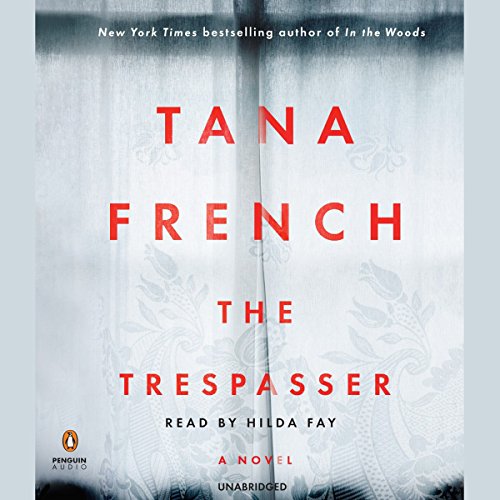 New York Times bestselling author of In the Woods

TANA
FRENCH

THE
TRESPASSER

READ BY HILDA FAY

PENGUIN
AUDIO

A NOVEL

UNABRIDGED